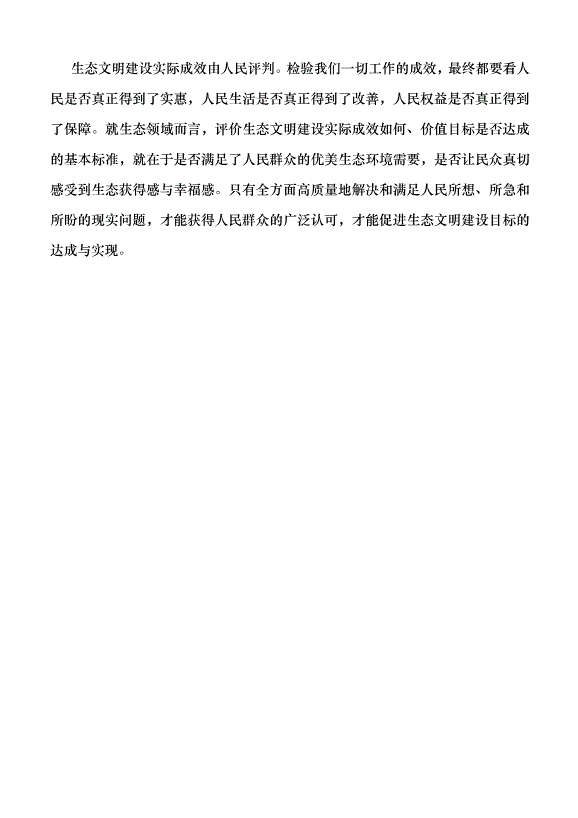 生态文明建设实际成效由人民评判。检验我们一切工作的成效，最终都要看人民是否真正得到了实惠，人民生活是否真正得到了改善，人民权益是否真正得到了保障。就生态领域而言，评价生态文明建设实际成效如何、价值目标是否达成的基本标准，就在于是否满足了人民群众的优美生态环境需要，是否让民众真切感受到生态获得感与幸福感。只有全方面高质量地解决和满足人民所想、所急和所盼的现实问题，才能获得人民群众的广泛认可，才能促进生态文明建设目标的达成与实现。